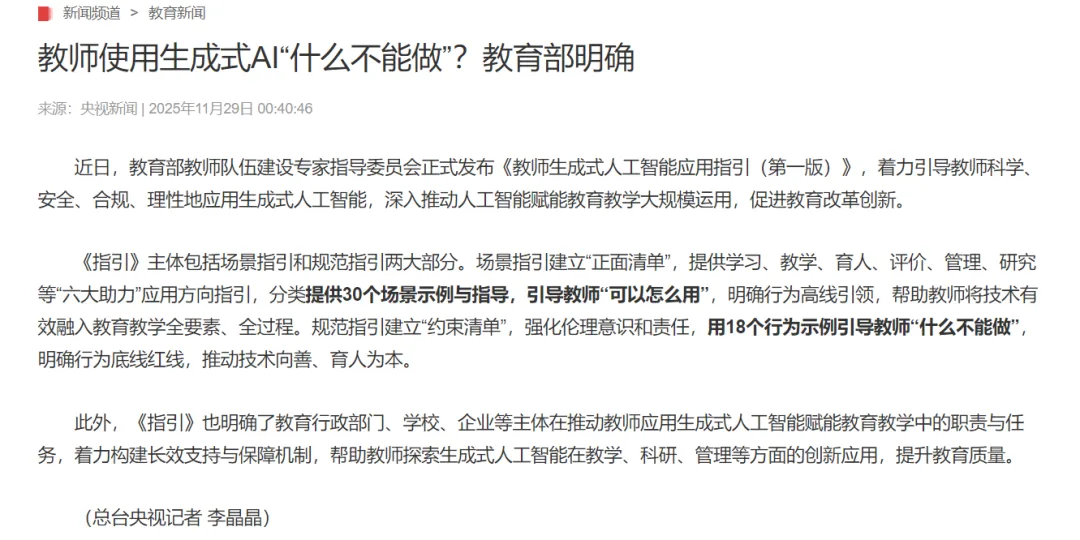 新闻频道 > 教育新闻

教师使用生成式AI“什么不能做”？教育部明确

来源：央视新闻 | 2025年11月29日 00:40:46

近日，教育部教师队伍建设专家指导委员会正式发布《教师生成式人工智能应用指引（第一版）》，着力引导教师科学、安全、合规、理性地应用生成式人工智能，深入推动人工智能赋能教育教学大规模运用，促进教育改革创新。

《指引》主体包括场景指引和规范指引两大部分。场景指引建立“正面清单”，提供学习、教学、育人、评价、管理、研究等“六大助力”应用方向指引，分类提供30个场景示例与指导，引导教师“可以怎么用”，明确行为高线引领，帮助教师将技术有效融入教育教学全要素、全过程。规范指引建立“约束清单”，强化伦理意识和责任，用18个行为示例引导教师“什么不能做”，明确行为底线红线，推动技术向善、育人为本。

此外，《指引》也明确了教育行政部门、学校、企业等主体在推动教师应用生成式人工智能赋能教育教学中的职责与任务，着力构建长效支持与保障机制，帮助教师探索生成式人工智能在教学、科研、管理等方面的创新应用，提升教育质量。

（总台央视记者 李晶晶）